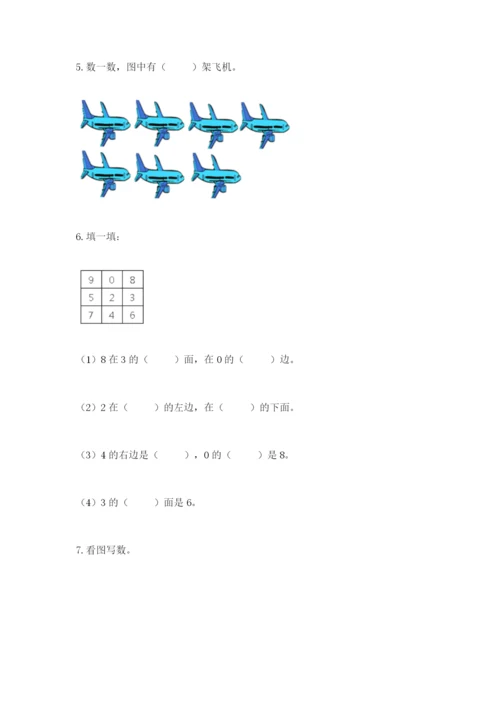 5. 数一数，图中有（　　）架飞机。

6. 填一填：

| 9 | 0 | 8 |
|---|---|---|
| 5 | 2 | 3 |
| 7 | 4 | 6 |

（1）8 在 3 的（　　）面，在 0 的（　　）边。

（2）2 在（　　）的左边，在（　　）的下面。

（3）4 的右边是（　　），0 的（　　）是 8。

（4）3 的（　　）面是 6。

7. 看图写数。